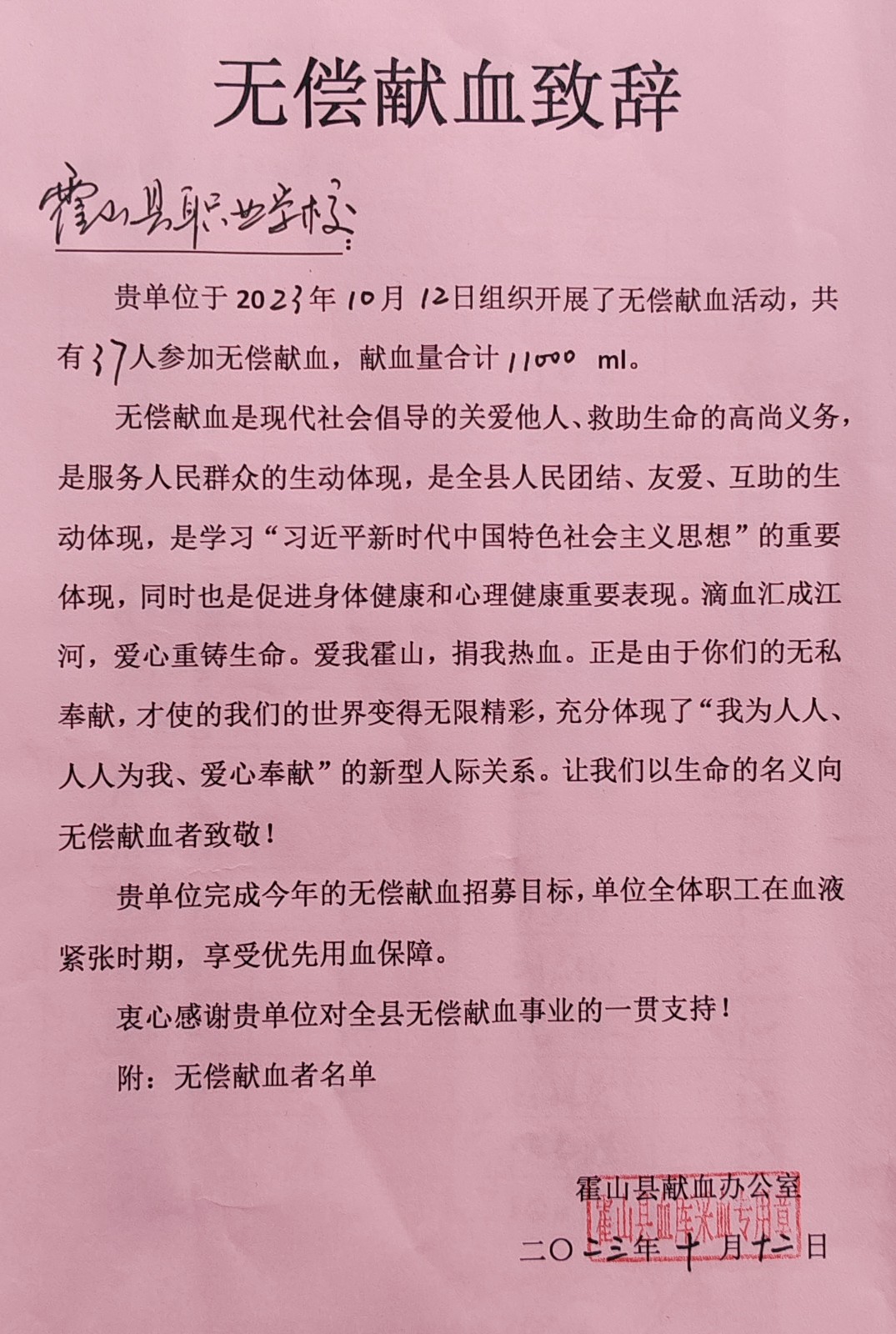 无偿献血致辞

霍山县职业学校

贵单位于2023年10月12日组织开展了无偿献血活动，共有37人参加无偿献血，献血量合计11000 ml。

无偿献血是现代社会倡导的关爱他人、救助生命的高尚义务，是服务人民群众的生动体现，是全县人民团结、友爱、互助的生动体现，是学习“习近平新时代中国特色社会主义思想”的重要体现，同时也是促进身体健康和心理健康重要表现。滴血汇成江河，爱心重铸生命。爱我霍山，捐我热血。正是由于你们的无私奉献，才使的我们的世界变得无限精彩，充分体现了“我为人人、人人为我、爱心奉献”的新型人际关系。让我们以生命的名义向无偿献血者致敬！

贵单位完成今年的无偿献血招募目标，单位全体职工在血液紧张时期，享受优先用血保障。

衷心感谢贵单位对全县无偿献血事业的一贯支持！

附：无偿献血者名单

霍山县献血办公室
霍山县血库采血专用章
二〇二三年十月十二日